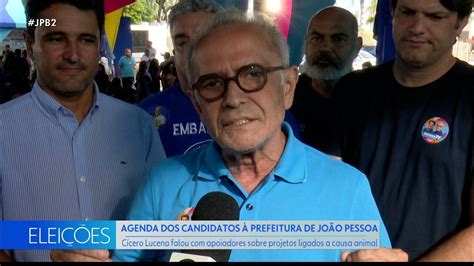 #JPB2

EMBA

ELEIÇÕES

AGENDA DOS CANDIDATOS À PREFEITURA DE JOÃO PESSOA

Cícero Lucena falou com apoiadores sobre projetos ligados a causa animal